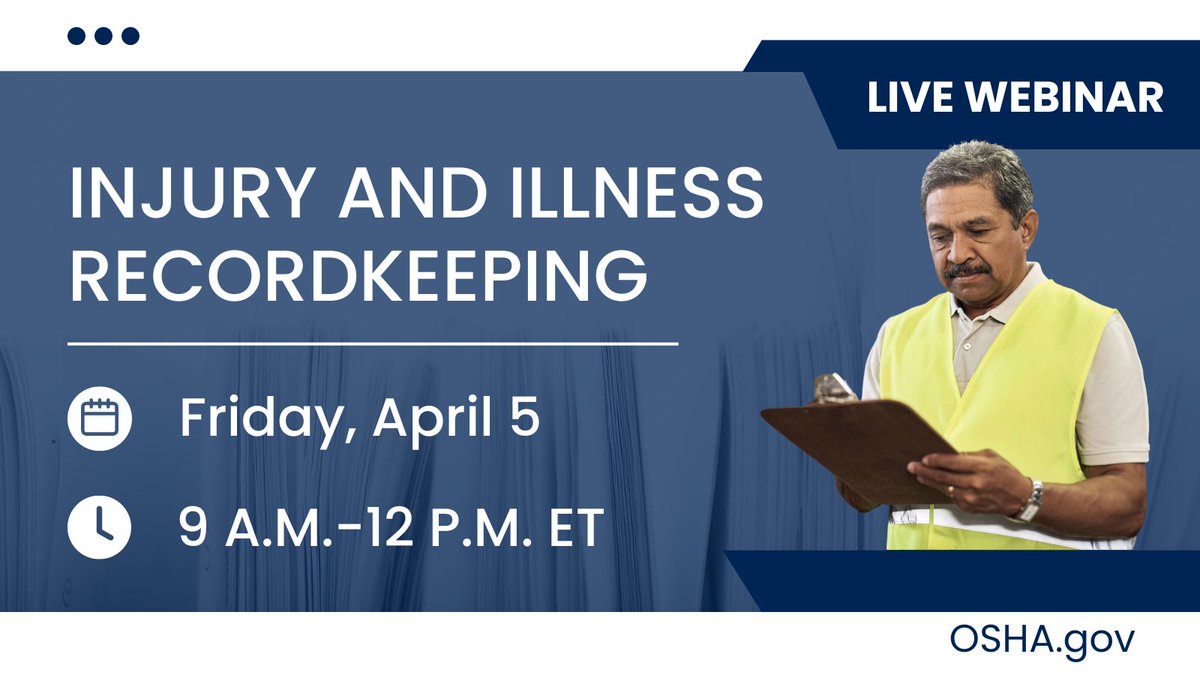 LIVE WEBINAR

INJURY AND ILLNESS RECORDKEEPING

Friday, April 5

9 A.M.-12 P.M. ET

OSHA.gov